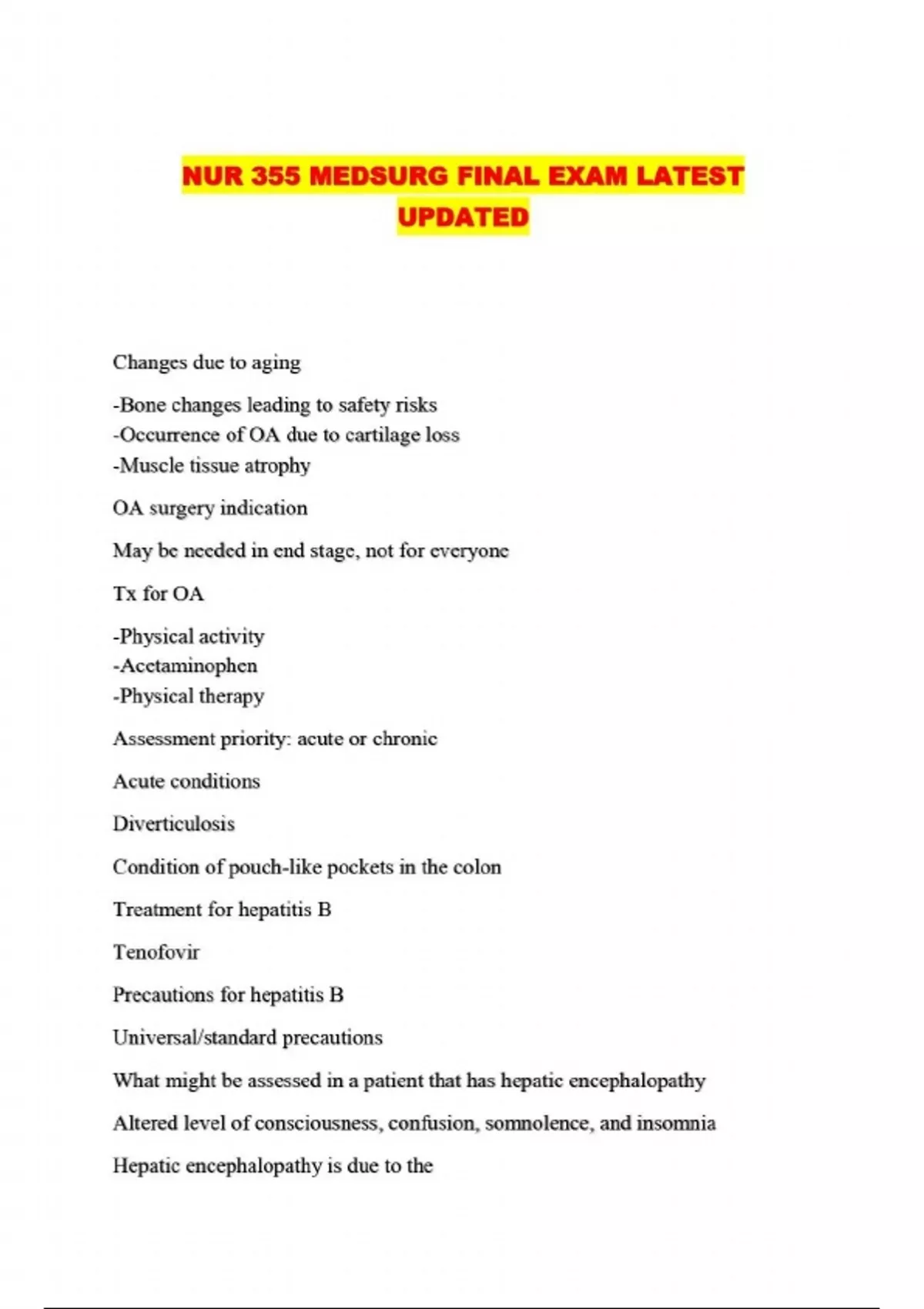 NUR 355 MEDSURG FINAL EXAM LATEST UPDATED

Changes due to aging

-Bone changes leading to safety risks
-Occurrence of OA due to cartilage loss
-Muscle tissue atrophy

OA surgery indication

May be needed in end stage, not for everyone

Tx for OA

-Physical activity
-Acetaminophen
-Physical therapy

Assessment priority: acute or chronic

Acute conditions

Diverticulosis

Condition of pouch-like pockets in the colon

Treatment for hepatitis B

Tenofovir

Precautions for hepatitis B

Universal/standard precautions

What might be assessed in a patient that has hepatic encephalopathy

Altered level of consciousness, confusion, somnolence, and insomnia

Hepatic encephalopathy is due to the